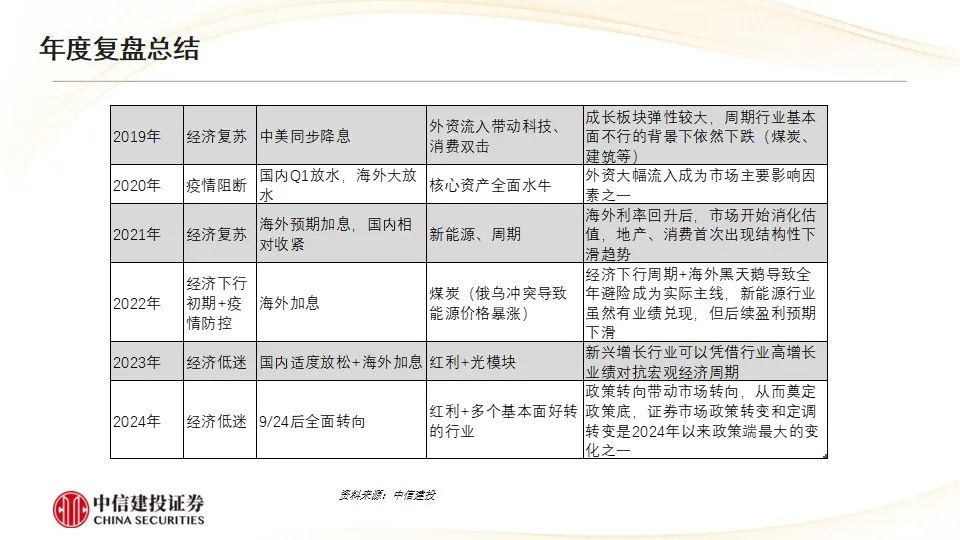 年度复盘总结

| 2019年 | 经济复苏 | 中美同步降息 | 外资流入带动科技、消费双击 | 成长板块弹性较大，周期行业基本面不行的背景下依然下跌（煤炭、建筑等） |
|---|---|---|---|---|
| 2020年 | 疫情阻断 | 国内Q1放水，海外大放水 | 核心资产全面水牛 | 外资大幅流入成为市场主要影响因素之一 |
| 2021年 | 经济复苏 | 海外预期加息，国内相对收紧 | 新能源、周期 | 海外利率回升后，市场开始消化估值，地产、消费首次出现结构性下滑趋势 |
| 2022年 | 经济下行初期+疫情防控 | 海外加息 | 煤炭（俄乌冲突导致能源价格暴涨） | 经济下行周期+海外黑天鹅导致全年避险成为实际主线，新能源行业虽然有业绩兑现，但后续盈利预期下滑 |
| 2023年 | 经济低迷 | 国内适度放松+海外加息 | 红利+光模块 | 新兴增长行业可以凭借行业高增长业绩对抗宏观经济周期 |
| 2024年 | 经济低迷 | 9/24后全面转向 | 红利+多个基本面好转的行业 | 政策转向带动市场转向，从而奠定政策底，证券市场政策转变和定调转变是2024年以来政策端最大的变化之一 |

资料来源：中信建投

中信建投证券
CHINA SECURITIES